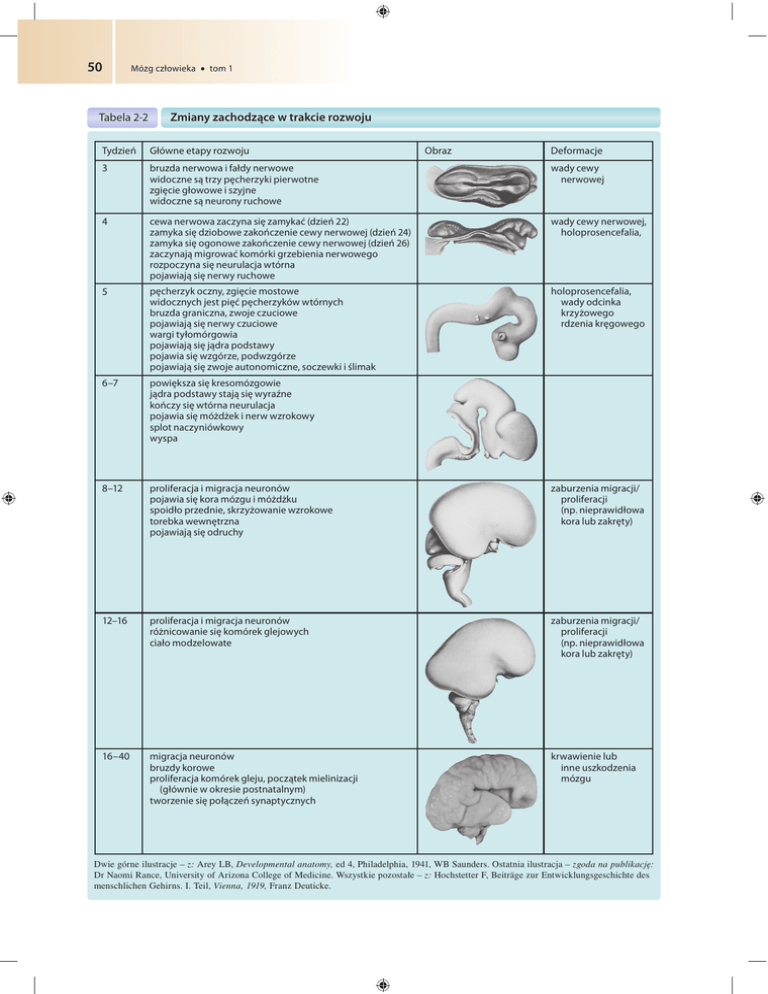 50 Mózg człowieka • tom 1

Tabela 2-2 Zmiany zachodzące w trakcie rozwoju

| Tydzień | Główne etapy rozwoju | Obraz | Deformacje |
|---|---|---|---|
| 3 | bruzda nerwowa i fałdy nerwowe widoczne są trzy pęcherzyki pierwotne zgięcie głowowe i szyjne widoczne są neurony ruchowe | | wady cewy nerwowej |
| 4 | cewa nerwowa zaczyna się zamykać (dzień 22) zamyka się dziobowe zakończenie cewy nerwowej (dzień 24) zamyka się ogonowe zakończenie cewy nerwowej (dzień 26) zaczynają migrować komórki grzebienia nerwowego rozpoczyna się neurulacja wtórna pojawiają się nerwy ruchowe | | wady cewy nerwowej, holoprosencefalia, |
| 5 | pęcherzyk oczny, zgięcie mostowe widocznych jest pięć pęcherzyków wtórnych bruzda graniczna, zwoje czuciowe pojawiają się nerwy czuciowe wargi tyłomózgowia pojawiają się jądra podstawy pojawia się wzgórze, podwzgórze pojawiają się zwoje autonomiczne, soczewki i ślimak | | holoprosencefalia, wady odcinka krzyżowego rdzenia kręgowego |
| 6–7 | powiększa się kresomózgowie jądra podstawy stają się wyraźne kończy się wtórna neurulacja pojawia się móżdżek i nerw wzrokowy splot naczyniówkowy wyspa | | |
| 8–12 | proliferacja i migracja neuronów pojawia się kora mózgu i móżdżku spoidło przednie, skrzyżowanie wzrokowe torebka wewnętrzna pojawiają się odruchy | | zaburzenia migracji/ proliferacji (np. nieprawidłowa kora lub zakręty) |
| 12–16 | proliferacja i migracja neuronów różnicowanie się komórek glejowych ciało modzelowate | | zaburzenia migracji/ proliferacji (np. nieprawidłowa kora lub zakręty) |
| 16–40 | migracja neuronów bruzdy korowe proliferacja komórek gleju, początek mielinizacji (głównie w okresie postnatalnym) tworzenie się połączeń synaptycznych | | krwawienie lub inne uszkodzenia mózgu |

Dwie górne ilustracje – z: Arey LB, Developmental anatomy, ed 4, Philadelphia, 1941, WB Saunders. Ostatnia ilustracja – zgoda na publikację: Dr Naomi Rance, University of Arizona College of Medicine. Wszystkie pozostałe – z: Hochstetter F, Beiträge zur Entwicklungsgeschichte des menschlichen Gehirns. I. Teil, Vienna, 1919, Franz Deuticke.